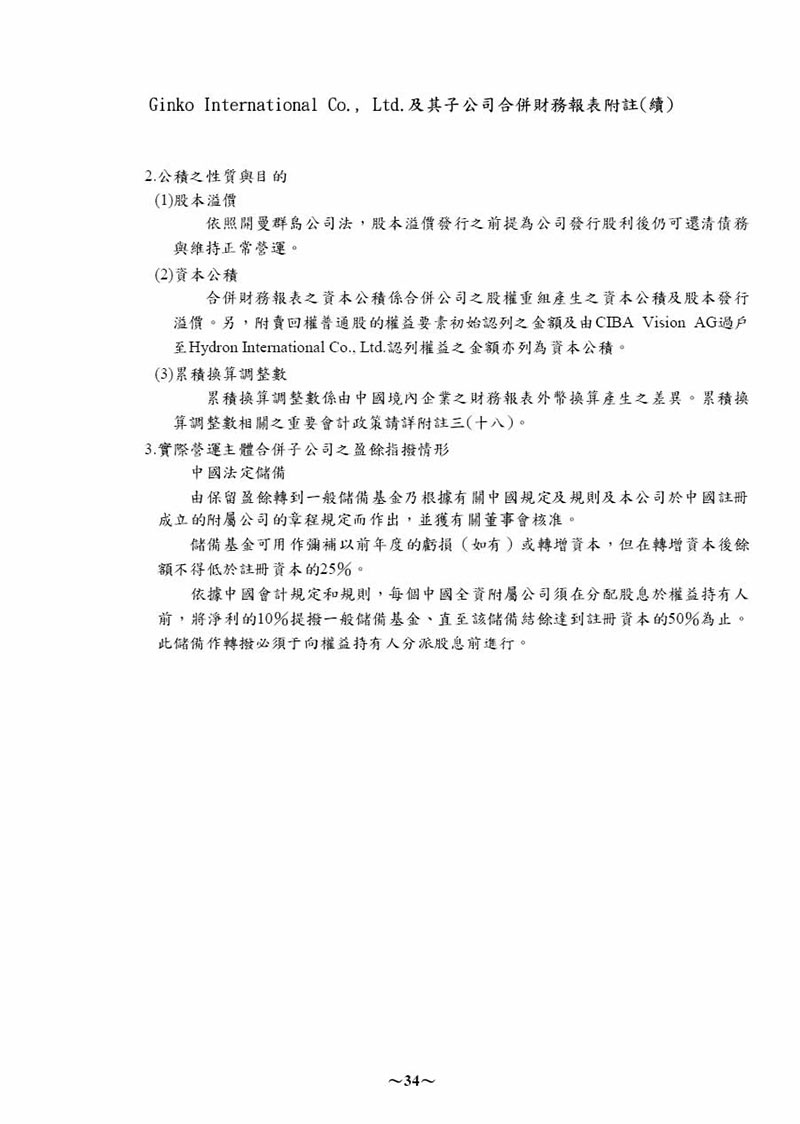 Ginko International Co., Ltd.及其子公司合併財務報表附註(續)

2.公積之性質與目的

(1)股本溢價

依照開曼群島公司法，股本溢價發行之前提為公司發行股利後仍可還清債務與維持正常營運。

(2)資本公積

合併財務報表之資本公積係合併公司之股權重組產生之資本公積及股本發行溢價。另，附賣回權普通股的權益要素初始認列之金額及由CIBA Vision AG過戶至Hydron International Co., Ltd.認列權益之金額亦列為資本公積。

(3)累積換算調整數

累積換算調整數係由中國境內企業之財務報表外幣換算產生之差異。累積換算調整數相關之重要會計政策請詳附註三(十八)。

3.實際營運主體合併子公司之盈餘指撥情形

中國法定儲備

由保留盈餘轉到一般儲備基金乃根據有關中國規定及規則及本公司於中國註冊成立的附屬公司的章程規定而作出，並獲有關董事會核准。

儲備基金可用作彌補以前年度的虧損（如有）或轉增資本，但在轉增資本後餘額不得低於註冊資本的25%。

依據中國會計規定和規則，每個中國全資附屬公司須在分配股息於權益持有人前，將淨利的10%提撥一般儲備基金、直至該儲備結餘達到註冊資本的50%為止。此儲備作轉撥必須于向權益持有人分派股息前進行。

~34~